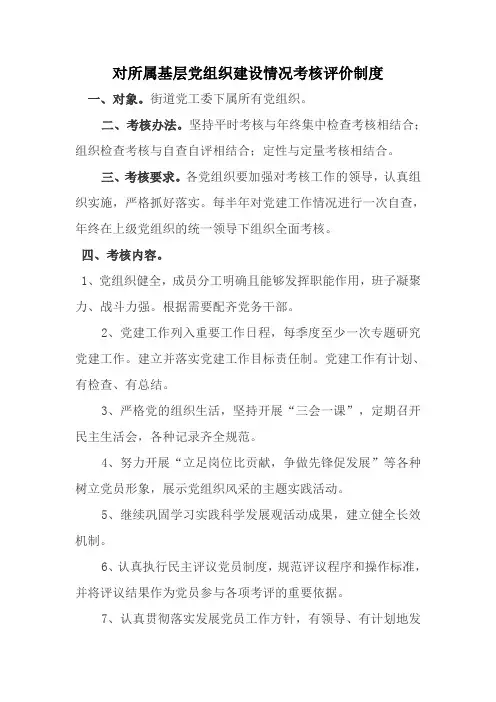 对所属基层党组织建设情况考核评价制度

一、对象。街道党工委下属所有党组织。

二、考核办法。坚持平时考核与年终集中检查考核相结合；组织检查考核与自查自评相结合；定性与定量考核相结合。

三、考核要求。各党组织要加强对考核工作的领导，认真组织实施，严格抓好落实。每半年对党建工作情况进行一次自查，年终在上级党组织的统一领导下组织全面考核。

四、考核内容。

1、党组织健全，成员分工明确且能够发挥职能作用，班子凝聚力、战斗力强。根据需要配齐党务干部。

2、党建工作列入重要工作日程，每季度至少一次专题研究党建工作。建立并落实党建工作目标责任制。党建工作有计划、有检查、有总结。

3、严格党的组织生活，坚持开展“三会一课”，定期召开民主生活会，各种记录齐全规范。

4、努力开展“立足岗位比贡献，争做先锋促发展”等各种树立党员形象，展示党组织风采的主题实践活动。

5、继续巩固学习实践科学发展观活动成果，建立健全长效机制。

6、认真执行民主评议党员制度，规范评议程序和操作标准，并将评议结果作为党员参与各项考评的重要依据。

7、认真贯彻落实发展党员工作方针，有领导、有计划地发